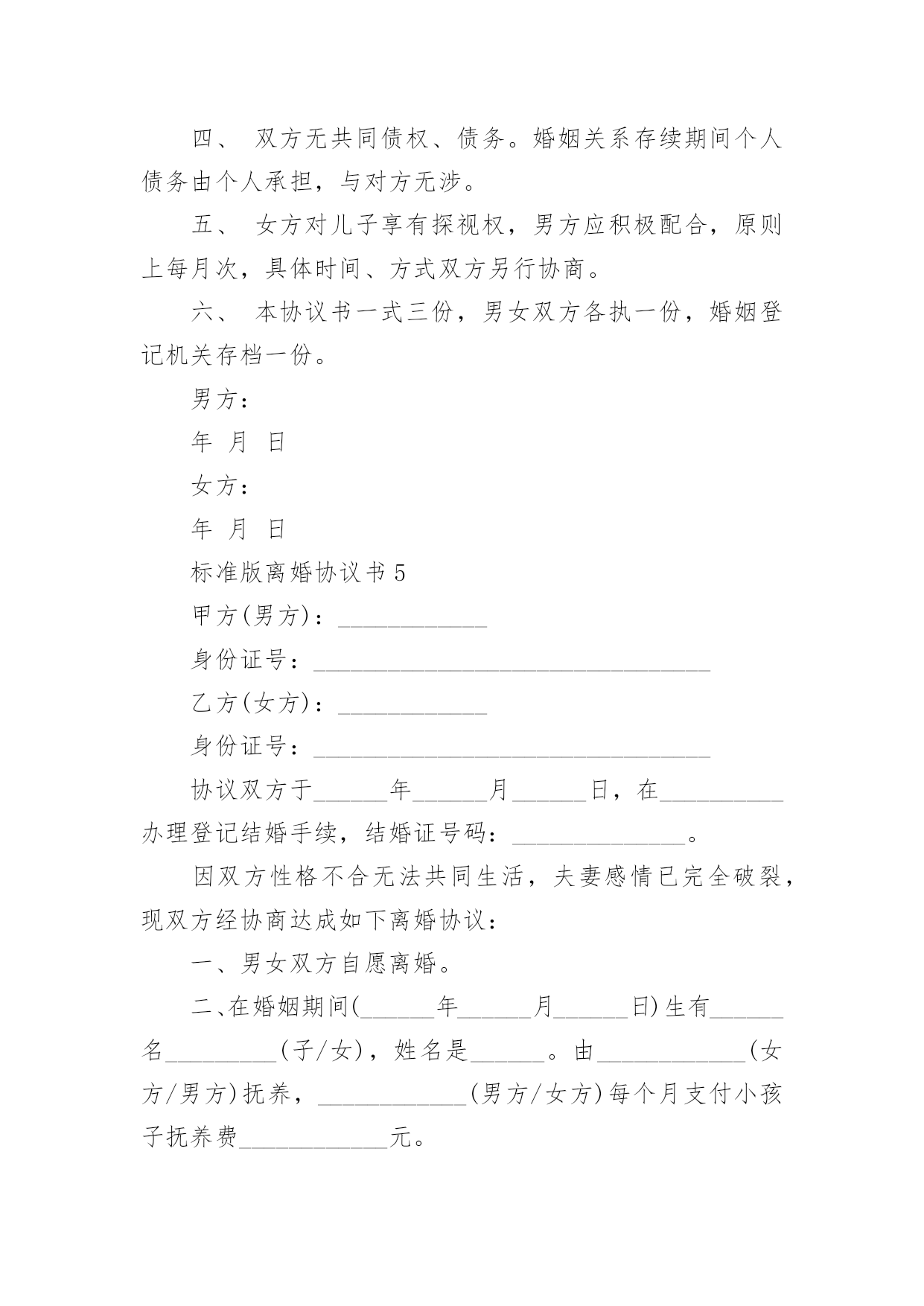 四、 双方无共同债权、债务。婚姻关系存续期间个人债务由个人承担，与对方无涉。

五、 女方对儿子享有探视权，男方应积极配合，原则上每月次，具体时间、方式双方另行协商。

六、 本协议书一式三份，男女双方各执一份，婚姻登记机关存档一份。

男方：

年 月 日

女方：

年 月 日

标准版离婚协议书 5

甲方(男方)：____________

身份证号：________________________________

乙方(女方)：____________

身份证号：________________________________

协议双方于______年______月______日，在__________办理登记结婚手续，结婚证号码：______________。

因双方性格不合无法共同生活，夫妻感情已完全破裂，现双方经协商达成如下离婚协议：

一、男女双方自愿离婚。

二、在婚姻期间(______年______月______日)生有______名_________(子/女)，姓名是______。由____________(女方/男方)抚养，____________(男方/女方)每个月支付小孩子抚养费____________元。